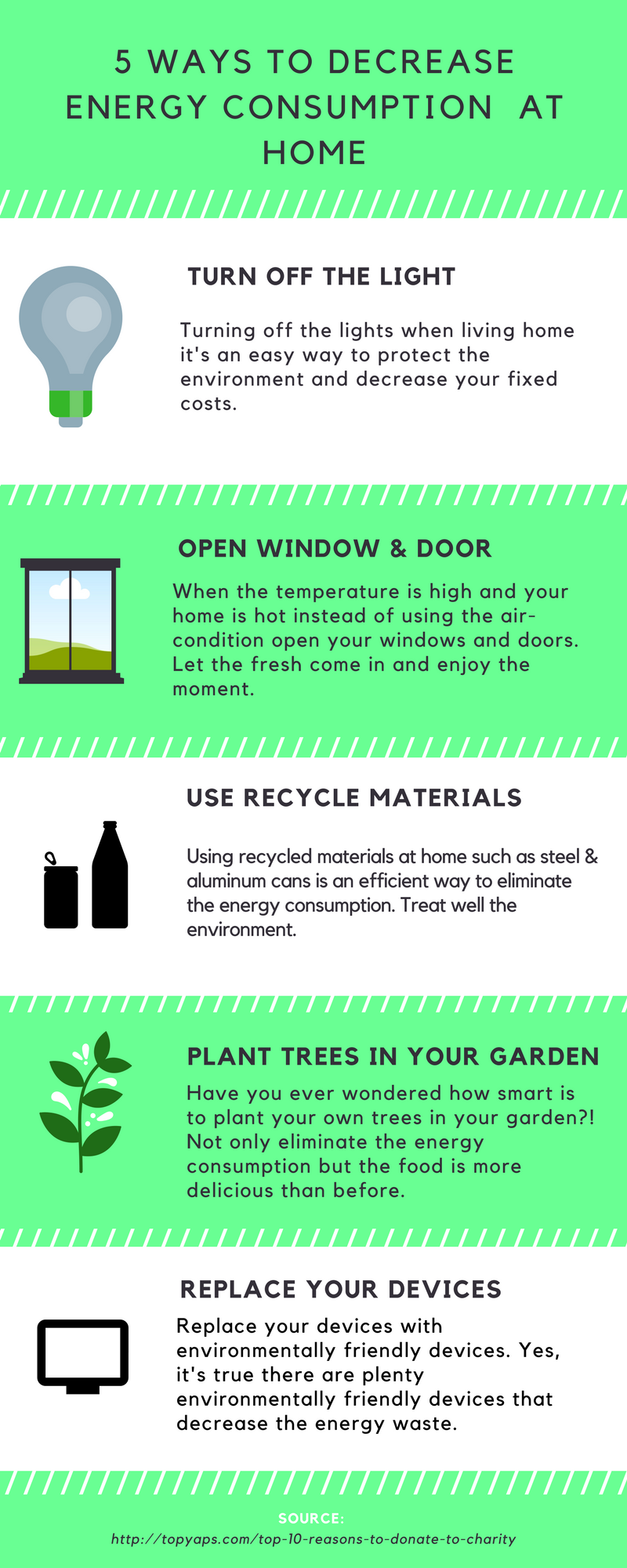 5 WAYS TO DECREASE ENERGY CONSUMPTION AT HOME

TURN OFF THE LIGHT

Turning off the lights when living home it's an easy way to protect the environment and decrease your fixed costs.

OPEN WINDOW & DOOR

When the temperature is high and your home is hot instead of using the air-condition open your windows and doors. Let the fresh come in and enjoy the moment.

USE RECYCLE MATERIALS

Using recycled materials at home such as steel & aluminum cans is an efficient way to eliminate the energy consumption. Treat well the environment.

PLANT TREES IN YOUR GARDEN

Have you ever wondered how smart is to plant your own trees in your garden?! Not only eliminate the energy consumption but the food is more delicious than before.

REPLACE YOUR DEVICES

Replace your devices with environmentally friendly devices. Yes, it's true there are plenty environmentally friendly devices that decrease the energy waste.

SOURCE:
http://topyaps.com/top-10-reasons-to-donate-to-charity